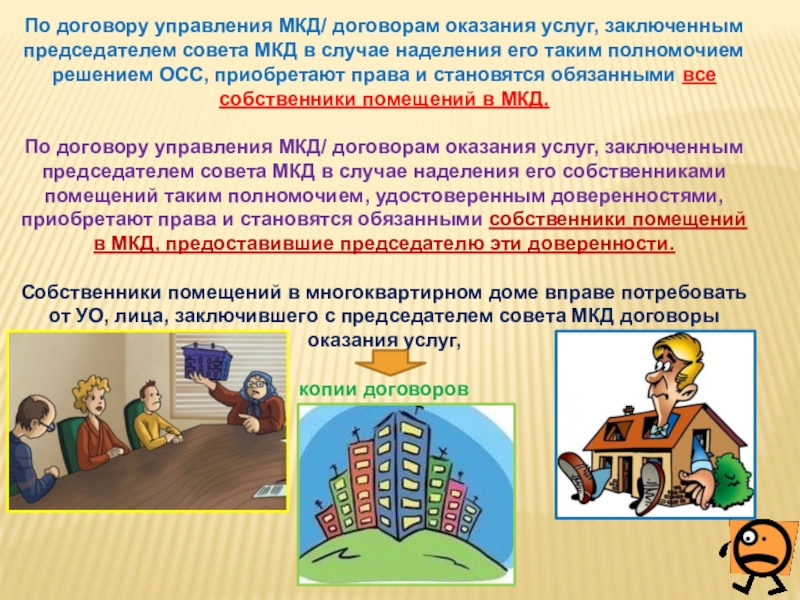 По договору управления МКД/ договорам оказания услуг, заключенным председателем совета МКД в случае наделения его таким полномочием решением ОСС, приобретают права и становятся обязанными все собственники помещений в МКД.

По договору управления МКД/ договорам оказания услуг, заключенным председателем совета МКД в случае наделения его собственниками помещений таким полномочием, удостоверенным доверенностями, приобретают права и становятся обязанными собственники помещений в МКД, предоставившие председателю эти доверенности.

Собственники помещений в многоквартирном доме вправе потребовать от УО, лица, заключившего с председателем совета МКД договоры оказания услуг,

копии договоров